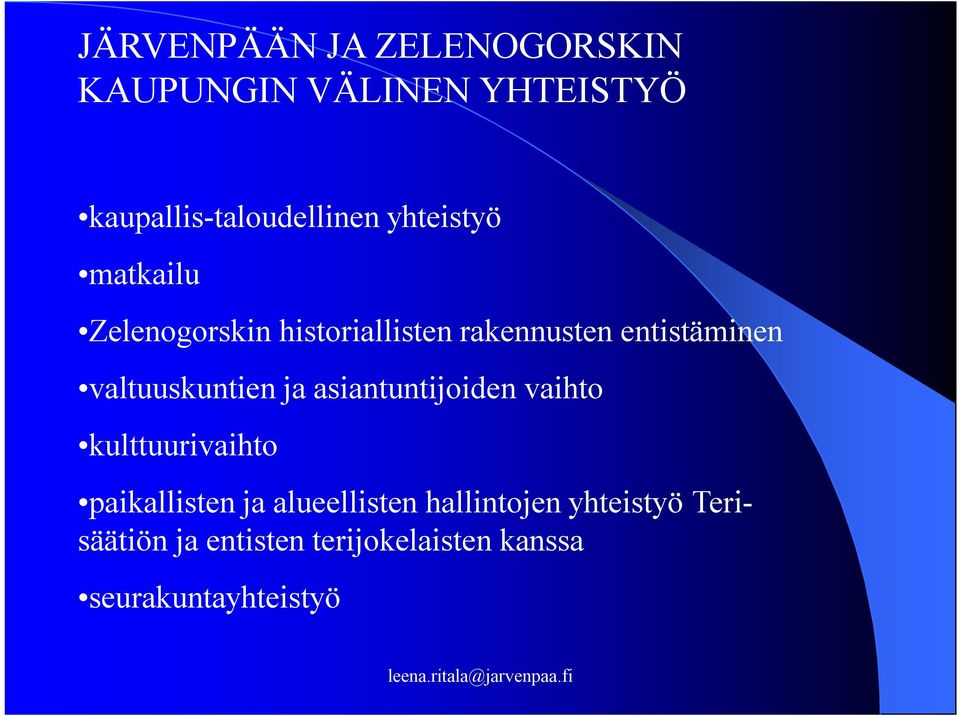 JÄRVENPÄÄN JA ZELENOGORSKIN KAUPUNGIN VÄLINEN YHTEISTYÖ

•kaupallis-taloudellinen yhteistyö

•matkailu

•Zelenogorskin historiallisten rakennusten entistäminen

•valtuuskuntien ja asiantuntijoiden vaihto

•kulttuurivaihto

•paikallisten ja alueellisten hallintojen yhteistyö Teri-säätiön ja entisten terijokelaisten kanssa

•seurakuntayhteistyö

leena.ritala@jarvenpaa.fi